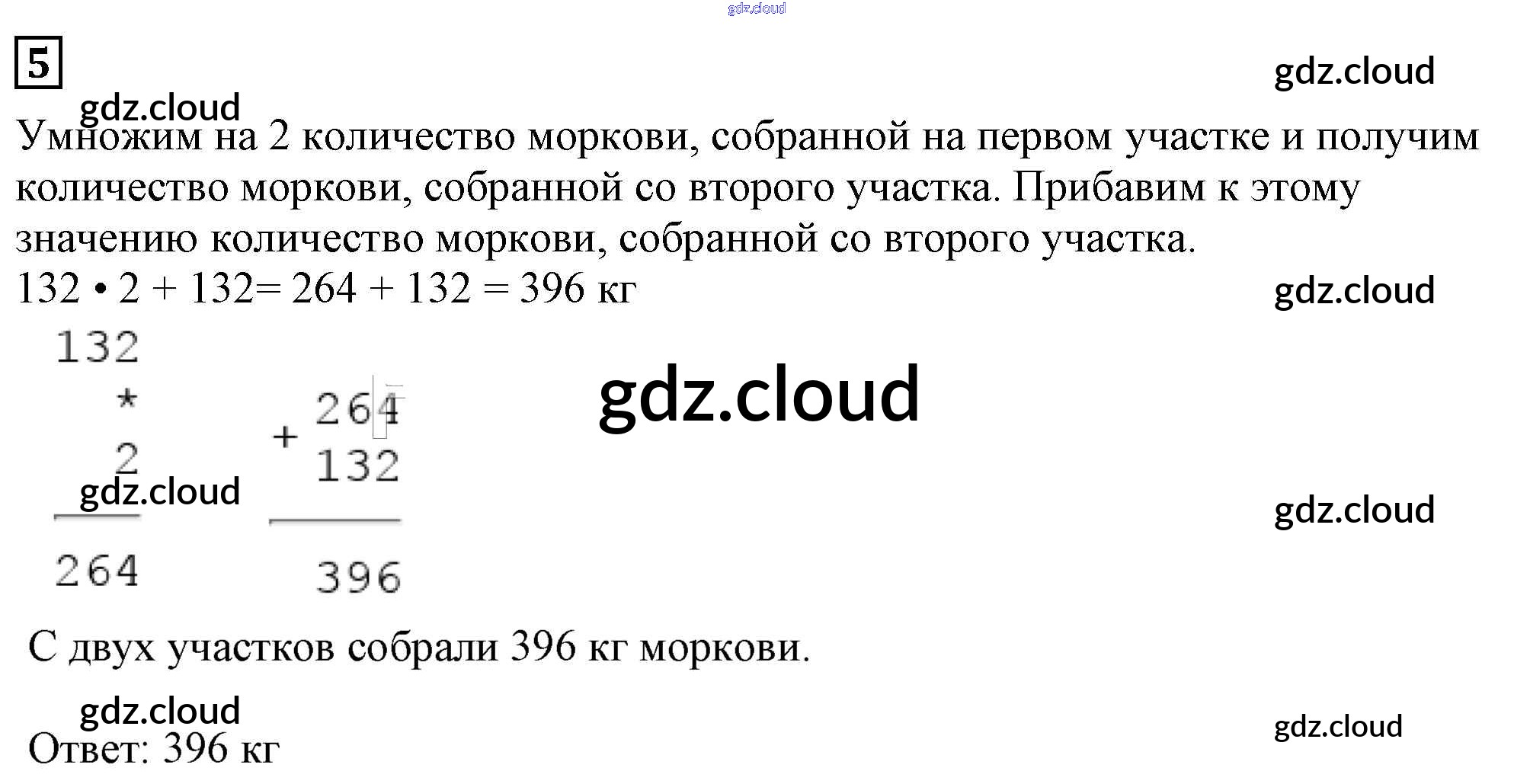 5

Умножим на 2 количество моркови, собранной на первом участке и получим количество моркови, собранной со второго участка. Прибавим к этому значению количество моркови, собранной со второго участка.

132 • 2 + 132= 264 + 132 = 396 кг

132
*
2
264

+ 264
132
396

С двух участков собрали 396 кг моркови.

Ответ: 396 кг

gdz.cloud